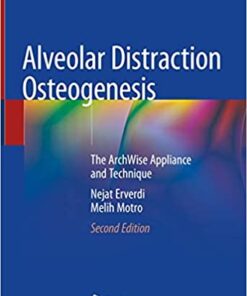 Alveolar Distraction Osteogenesis

The ArchWise Appliance and Technique

Nejat Erverdi
Melih Motro

Second Edition